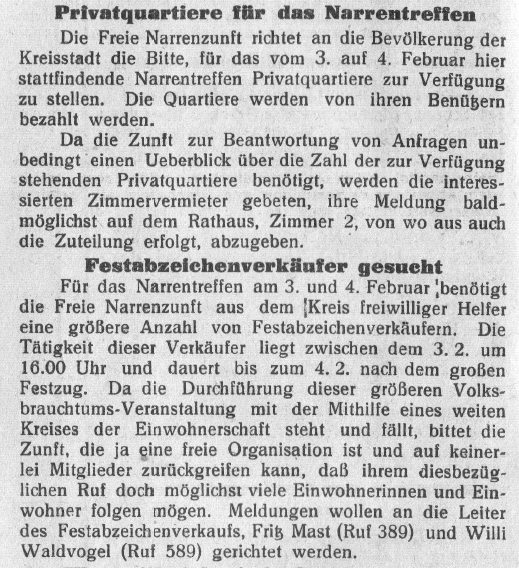 Privatquartiere für das Narrentreffen

Die Freie Narrenzunft richtet an die Bevölkerung der Kreisstadt die Bitte, für das vom 3. auf 4. Februar hier stattfindende Narrentreffen Privatquartiere zur Verfügung zu stellen. Die Quartiere werden von ihren Benützern bezahlt werden.

Da die Zunft zur Beantwortung von Anfragen unbedingt einen Ueberblick über die Zahl der zur Verfügung stehenden Privatquartiere benötigt, werden die interessierten Zimmervermieter gebeten, ihre Meldung baldmöglichst auf dem Rathaus, Zimmer 2, von wo aus auch die Zuteilung erfolgt, abzugeben.

Festabzeichenverkäufer gesucht

Für das Narrentreffen am 3. und 4. Februar benötigt die Freie Narrenzunft aus dem Kreis freiwilliger Helfer eine größere Anzahl von Festabzeichenverkäufern. Die Tätigkeit dieser Verkäufer liegt zwischen dem 3. 2. um 16.00 Uhr und dauert bis zum 4. 2. nach dem großen Festzug. Da die Durchführung dieser größeren Volksbrauchtums-Veranstaltung mit der Mithilfe eines weiten Kreises der Einwohnerschaft steht und fällt, bittet die Zunft, die ja eine freie Organisation ist und auf keinerlei Mitglieder zurückgreifen kann, daß ihrem diesbezüglichen Ruf doch möglichst viele Einwohnerinnen und Einwohner folgen mögen. Meldungen wollen an die Leiter des Festabzeichenverkaufs, Fritz Mast (Ruf 389) und Willi Waldvogel (Ruf 589) gerichtet werden.